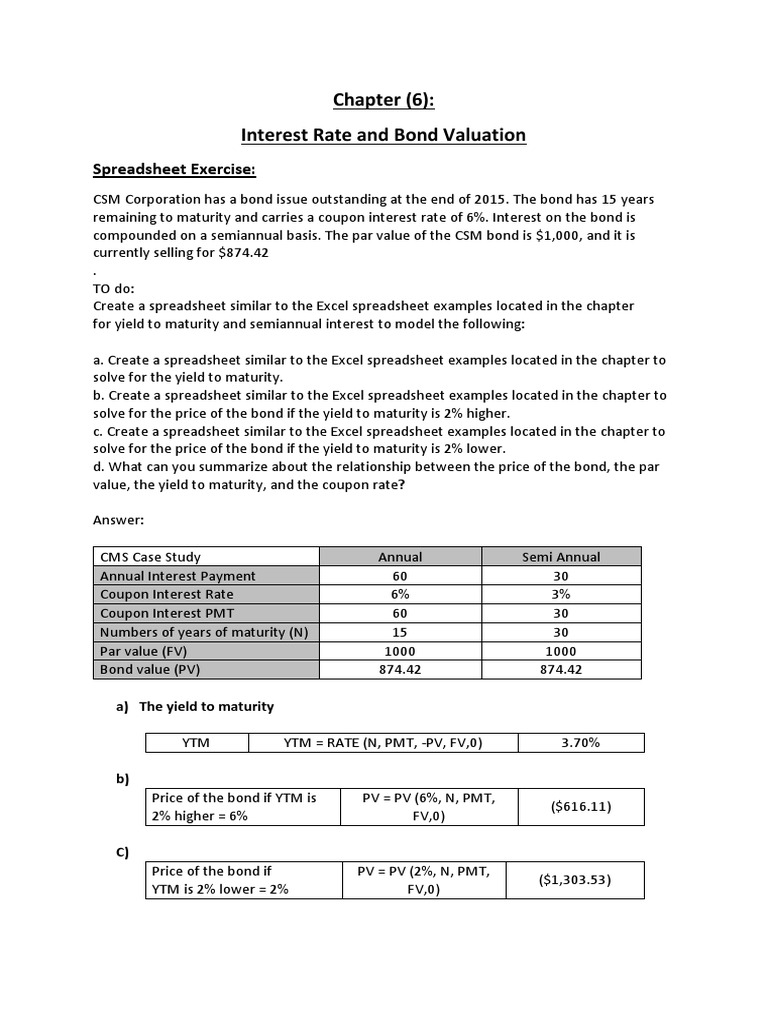 Chapter (6):

Interest Rate and Bond Valuation

Spreadsheet Exercise:

CSM Corporation has a bond issue outstanding at the end of 2015. The bond has 15 years remaining to maturity and carries a coupon interest rate of 6%. Interest on the bond is compounded on a semiannual basis. The par value of the CSM bond is $1,000, and it is currently selling for $874.42
.
TO do:
Create a spreadsheet similar to the Excel spreadsheet examples located in the chapter for yield to maturity and semiannual interest to model the following:

a. Create a spreadsheet similar to the Excel spreadsheet examples located in the chapter to solve for the yield to maturity.
b. Create a spreadsheet similar to the Excel spreadsheet examples located in the chapter to solve for the price of the bond if the yield to maturity is 2% higher.
c. Create a spreadsheet similar to the Excel spreadsheet examples located in the chapter to solve for the price of the bond if the yield to maturity is 2% lower.
d. What can you summarize about the relationship between the price of the bond, the par value, the yield to maturity, and the coupon rate?

Answer:

| CMS Case Study | Annual | Semi Annual |
|---|---|---|
| Annual Interest Payment | 60 | 30 |
| Coupon Interest Rate | 6% | 3% |
| Coupon Interest PMT | 60 | 30 |
| Numbers of years of maturity (N) | 15 | 30 |
| Par value (FV) | 1000 | 1000 |
| Bond value (PV) | 874.42 | 874.42 |

a) The yield to maturity

| YTM | YTM = RATE (N, PMT, -PV, FV,0) | 3.70% |
|---|---|---|

b)

| Price of the bond if YTM is 2% higher = 6% | PV = PV (6%, N, PMT, FV,0) | ($616.11) |
|---|---|---|

C)

| Price of the bond if YTM is 2% lower = 2% | PV = PV (2%, N, PMT, FV,0) | ($1,303.53) |
|---|---|---|